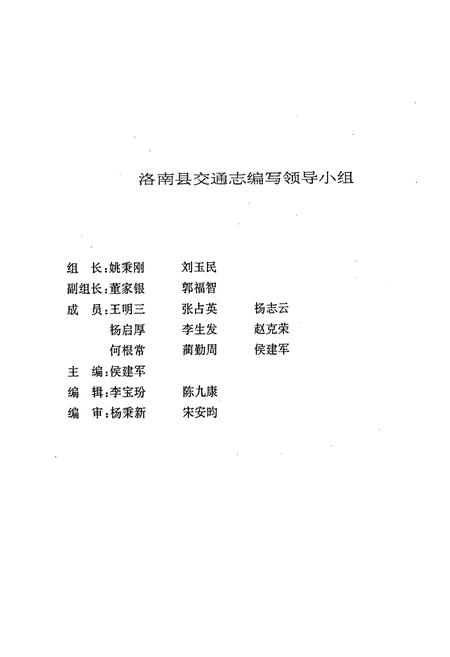 洛南县交通志编写领导小组

组　长：姚秉刚　　刘玉民

副组长：董家银　　郭福智

成　员：王明三　　张占英　　杨志云

杨启厚　　李生发　　赵克荣

何根常　　蔺勤周　　侯建军

主　编：侯建军

编　辑：李宝玢　　陈九康

编　审：杨秉新　　宋安昀